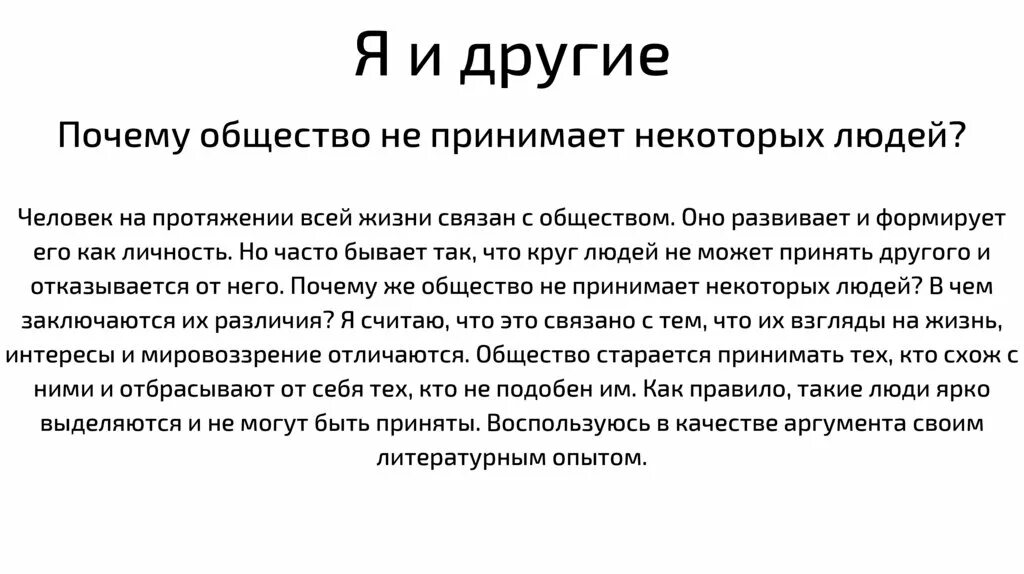 Я и другие

Почему общество не принимает некоторых людей?

Человек на протяжении всей жизни связан с обществом. Оно развивает и формирует его как личность. Но часто бывает так, что круг людей не может принять другого и отказывается от него. Почему же общество не принимает некоторых людей? В чем заключаются их различия? Я считаю, что это связано с тем, что их взгляды на жизнь, интересы и мировоззрение отличаются. Общество старается принимать тех, кто схож с ними и отбрасывают от себя тех, кто не подобен им. Как правило, такие люди ярко выделяются и не могут быть приняты. Воспользуюсь в качестве аргумента своим литературным опытом.